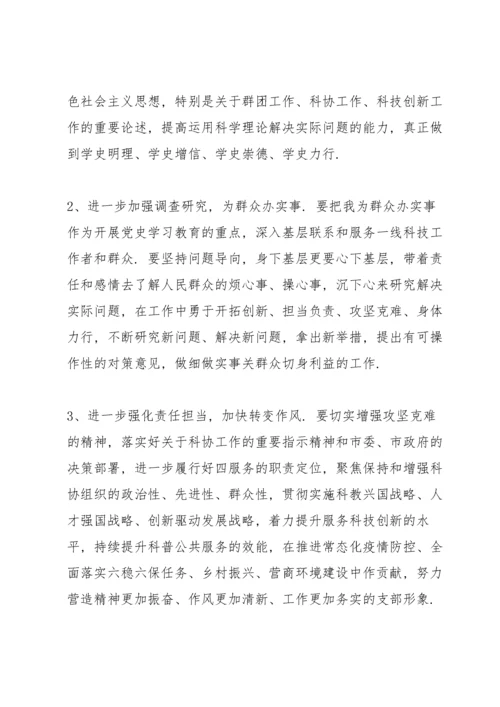 色社会主义思想，特别是关于群团工作、科协工作、科技创新工作的重要论述，提高运用科学理论解决实际问题的能力，真正做到学史明理、学史增信、学史崇德、学史力行.

2、进一步加强调查研究，为群众办实事. 要把我为群众办实事作为开展党史学习教育的重点，深入基层联系和服务一线科技工作者和群众. 要坚持问题导向，身下基层更要心下基层，带着责任和感情去了解人民群众的烦心事、操心事，沉下心来研究解决实际问题，在工作中勇于开拓创新、担当负责、攻坚克难、身体力行，不断研究新问题、解决新问题，拿出新举措，提出有可操作性的对策意见，做细做实事关群众切身利益的工作.

3、进一步强化责任担当，加快转变作风. 要切实增强攻坚克难的精神，落实好关于科协工作的重要指示精神和市委、市政府的决策部署，进一步履行好四服务的职责定位，聚焦保持和增强科协组织的政治性、先进性、群众性，贯彻实施科教兴国战略、人才强国战略、创新驱动发展战略，着力提升服务科技创新的水平，持续提升科普公共服务的效能，在推进常态化疫情防控、全面落实六稳六保任务、乡村振兴、营商环境建设中作贡献，努力营造精神更加振奋、作风更加清新、工作更加务实的支部形象.